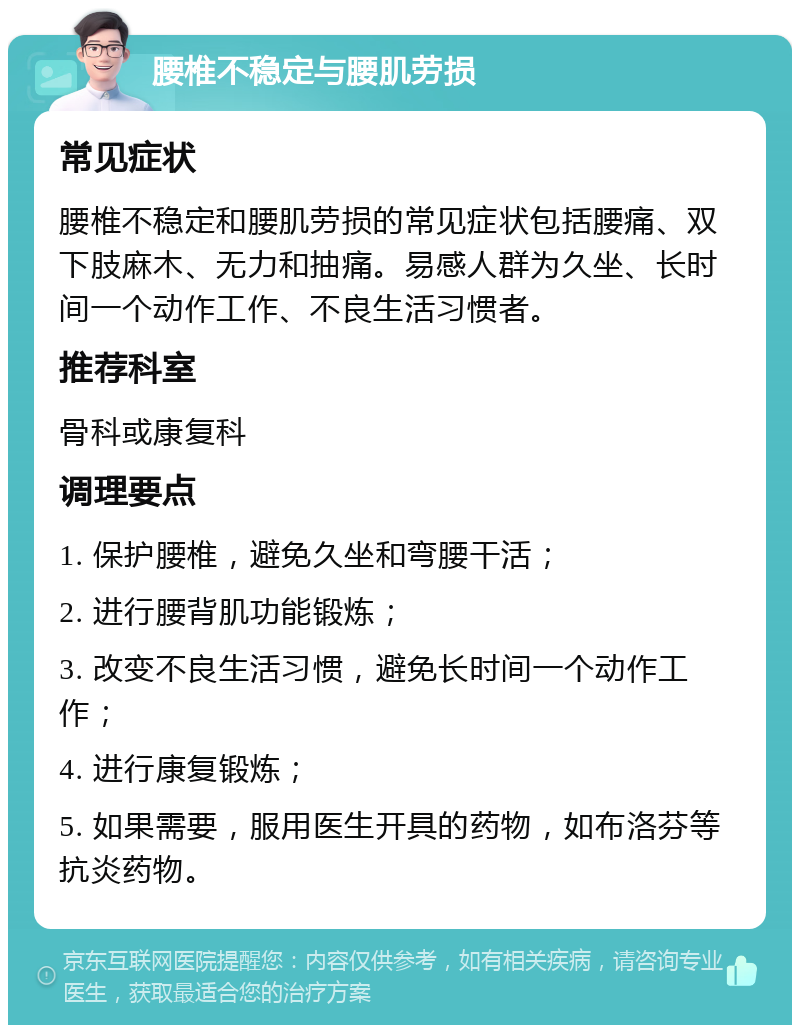 腰椎不稳定与腰肌劳损

常见症状

腰椎不稳定和腰肌劳损的常见症状包括腰痛、双下肢麻木、无力和抽痛。易感人群为久坐、长时间一个动作工作、不良生活习惯者。

推荐科室

骨科或康复科

调理要点

1. 保护腰椎，避免久坐和弯腰干活；

2. 进行腰背肌功能锻炼；

3. 改变不良生活习惯，避免长时间一个动作工作；

4. 进行康复锻炼；

5. 如果需要，服用医生开具的药物，如布洛芬等抗炎药物。

京东互联网医院提醒您：内容仅供参考，如有相关疾病，请咨询专业医生，获取最适合您的治疗方案